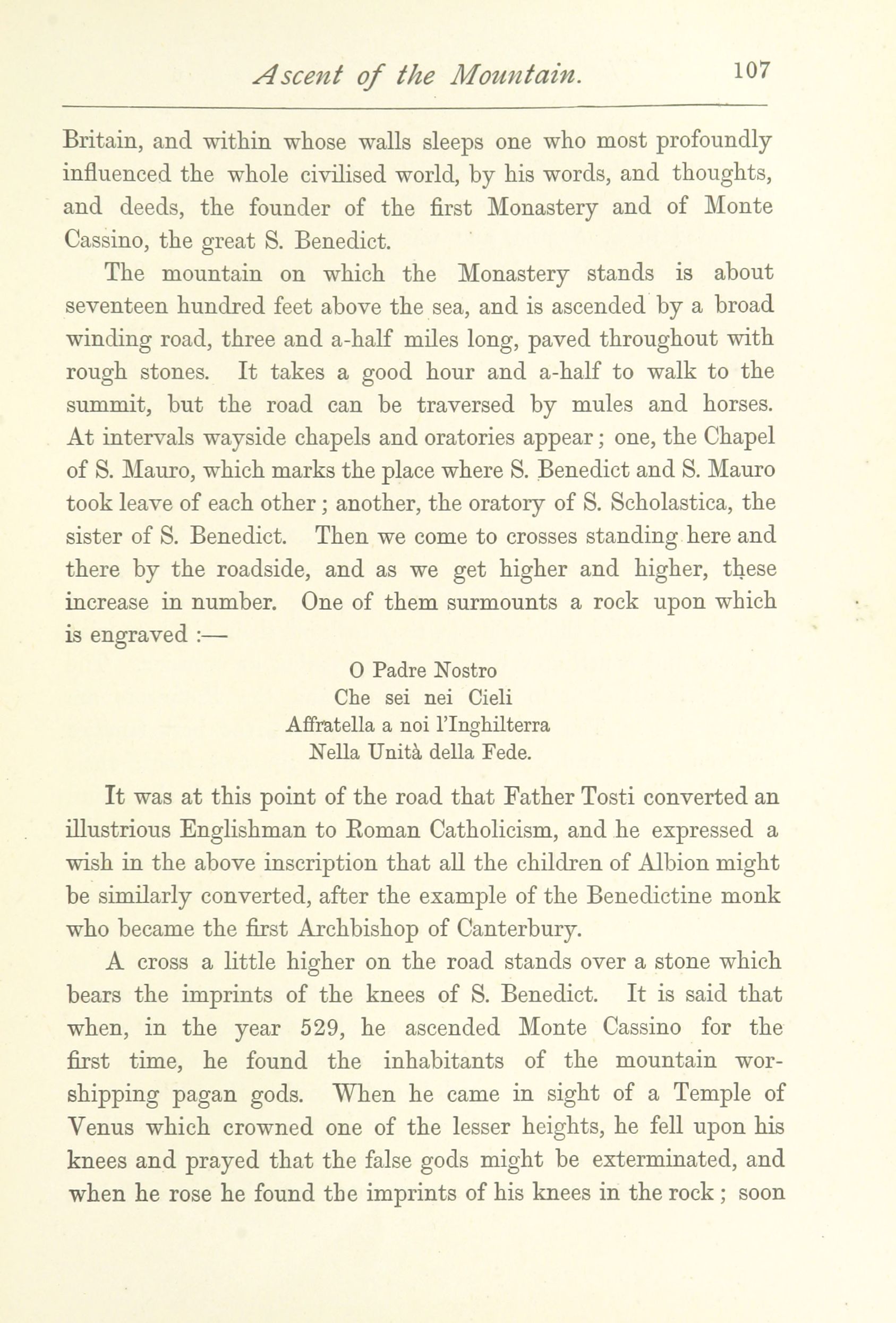 Ascent of the Mountain. 107

Britain, and within whose walls sleeps one who most profoundly influenced the whole civilised world, by his words, and thoughts, and deeds, the founder of the first Monastery and of Monte Cassino, the great S. Benedict.

The mountain on which the Monastery stands is about seventeen hundred feet above the sea, and is ascended by a broad winding road, three and a-half miles long, paved throughout with rough stones. It takes a good hour and a-half to walk to the summit, but the road can be traversed by mules and horses. At intervals wayside chapels and oratories appear; one, the Chapel of S. Mauro, which marks the place where S. Benedict and S. Mauro took leave of each other; another, the oratory of S. Scholastica, the sister of S. Benedict. Then we come to crosses standing here and there by the roadside, and as we get higher and higher, these increase in number. One of them surmounts a rock upon which is engraved :—

O Padre Nostro
Che sei nei Cieli
Affratella a noi l'Inghilterra
Nella Unità della Fede.

It was at this point of the road that Father Tosti converted an illustrious Englishman to Roman Catholicism, and he expressed a wish in the above inscription that all the children of Albion might be similarly converted, after the example of the Benedictine monk who became the first Archbishop of Canterbury.

A cross a little higher on the road stands over a stone which bears the imprints of the knees of S. Benedict. It is said that when, in the year 529, he ascended Monte Cassino for the first time, he found the inhabitants of the mountain worshipping pagan gods. When he came in sight of a Temple of Venus which crowned one of the lesser heights, he fell upon his knees and prayed that the false gods might be exterminated, and when he rose he found the imprints of his knees in the rock; soon